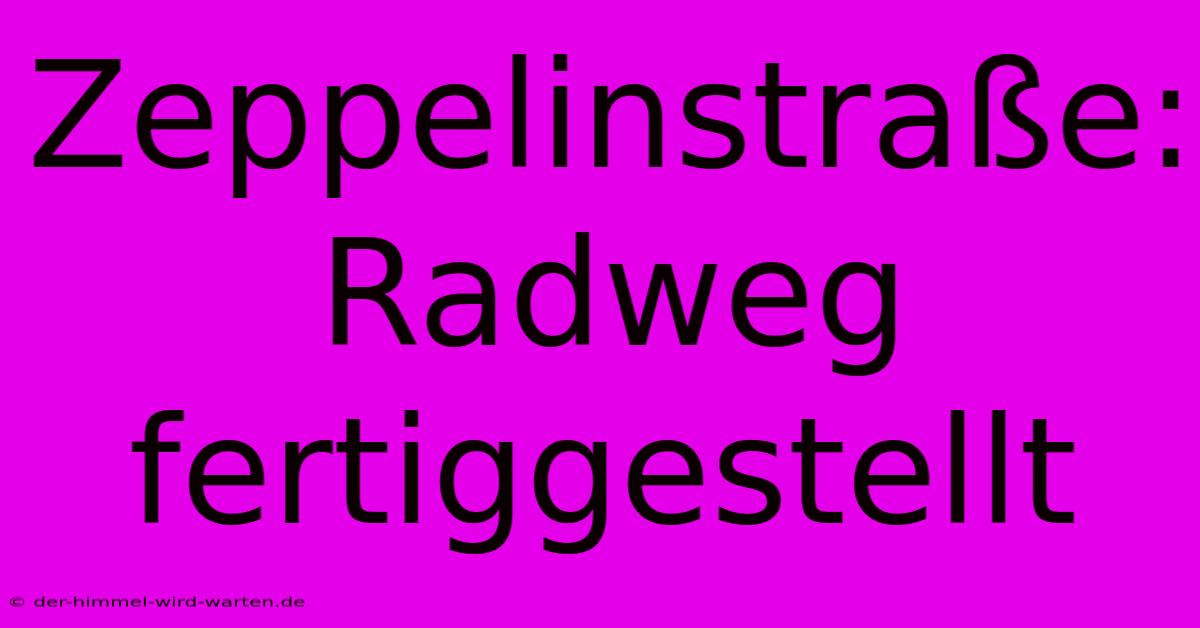 Zeppelinstraße: Radweg fertiggestellt

© der-himmel-wird-warten.de